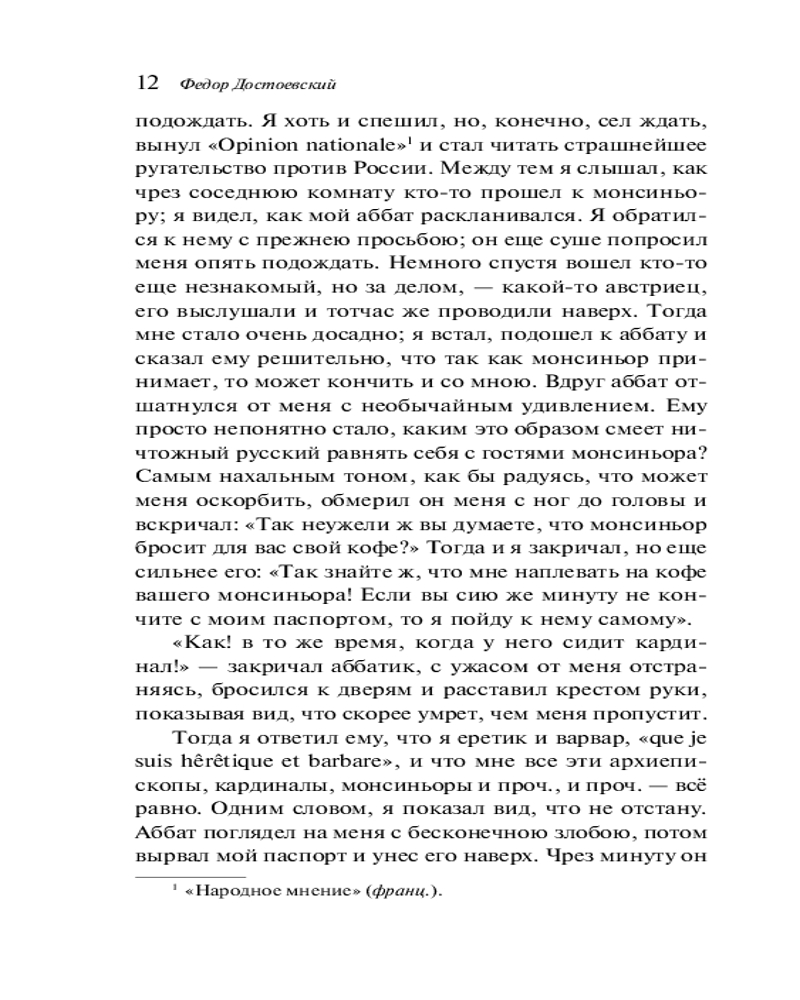 12 Федор Достоевский

подождать. Я хоть и спешил, но, конечно, сел ждать, вынул «Opinion nationale»$^1$ и стал читать страшнейшее ругательство против России. Между тем я слышал, как чрез соседнюю комнату кто-то прошел к монсиньору; я видел, как мой аббат раскланивался. Я обратился к нему с прежнею просьбою; он еще суше попросил меня опять подождать. Немного спустя вошел кто-то еще незнакомый, но за делом, — какой-то австриец, его выслушали и тотчас же проводили наверх. Тогда мне стало очень досадно; я встал, подошел к аббату и сказал ему решительно, что так как монсиньор принимает, то может кончить и со мною. Вдруг аббат отшатнулся от меня с необычайным удивлением. Ему просто непонятно стало, каким это образом смеет ничтожный русский равнять себя с гостями монсиньора? Самым нахальным тоном, как бы радуясь, что может меня оскорбить, обмерил он меня с ног до головы и вскричал: «Так неужели ж вы думаете, что монсиньор бросит для вас свой кофе?» Тогда и я закричал, но еще сильнее его: «Так знайте ж, что мне наплевать на кофе вашего монсиньора! Если вы сию же минуту не кончите с моим паспортом, то я пойду к нему самому».

«Как! в то же время, когда у него сидит кардинал!» — закричал аббатик, с ужасом от меня отстраняясь, бросился к дверям и расставил крестом руки, показывая вид, что скорее умрет, чем меня пропустит.

Тогда я ответил ему, что я еретик и варвар, «que je suis hêrêtique et barbare», и что мне все эти архиепископы, кардиналы, монсиньоры и проч., и проч. — всё равно. Одним словом, я показал вид, что не отстану. Аббат поглядел на меня с бесконечною злобою, потом вырвал мой паспорт и унес его наверх. Чрез минуту он

$^1$ «Народное мнение» (франц.).